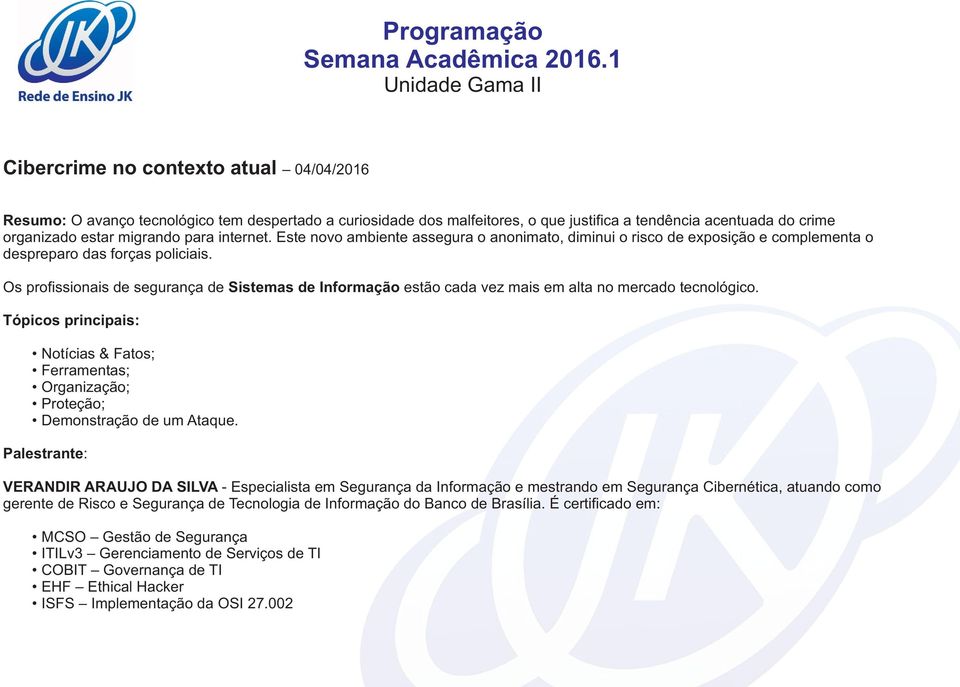 JK
Rede de Ensino JK

Programação
Semana Acadêmica 2016.1
Unidade Gama II

Cibercrime no contexto atual – 04/04/2016

Resumo: O avanço tecnológico tem despertado a curiosidade dos malfeitores, o que justifica a tendência acentuada do crime organizado estar migrando para internet. Este novo ambiente assegura o anonimato, diminui o risco de exposição e complementa o despreparo das forças policiais.

Os profissionais de segurança de Sistemas de Informação estão cada vez mais em alta no mercado tecnológico.

Tópicos principais:

• Notícias & Fatos;
• Ferramentas;
• Organização;
• Proteção;
• Demonstração de um Ataque.

Palestrante:

VERANDIR ARAUJO DA SILVA - Especialista em Segurança da Informação e mestrando em Segurança Cibernética, atuando como gerente de Risco e Segurança de Tecnologia de Informação do Banco de Brasília. É certificado em:

• MCSO – Gestão de Segurança
• ITILv3 – Gerenciamento de Serviços de TI
• COBIT – Governança de TI
• EHF – Ethical Hacker
• ISFS – Implementação da OSI 27.002